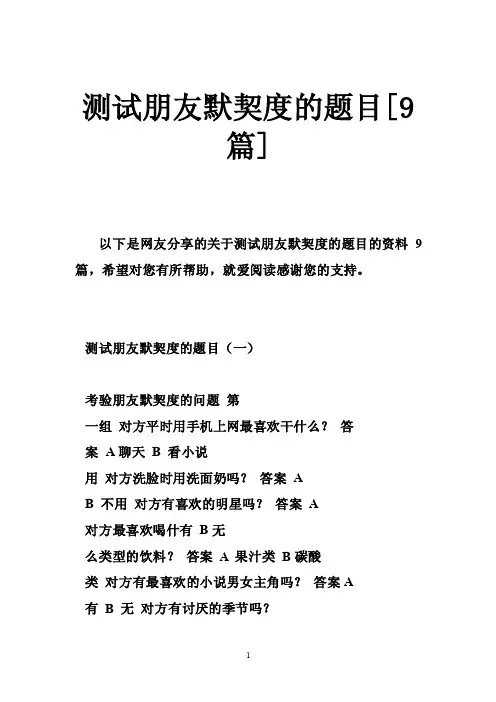 测试朋友默契度的题目[9篇]

以下是网友分享的关于测试朋友默契度的题目的资料 9 篇，希望对您有所帮助，就爱阅读感谢您的支持。

测试朋友默契度的题目（一）

考验朋友默契度的问题 第
一组 对方平时用手机上网最喜欢干什么？ 答
案 A 聊天 B 看小说
用 对方洗脸时用洗面奶吗？ 答案 A
B 不用 对方有喜欢的明星吗？ 答案 A
对方最喜欢喝什有 B 无
么类型的饮料？ 答案 A 果汁类 B 碳酸
类 对方有最喜欢的小说男女主角吗？ 答案 A
有 B 无 对方有讨厌的季节吗？

1